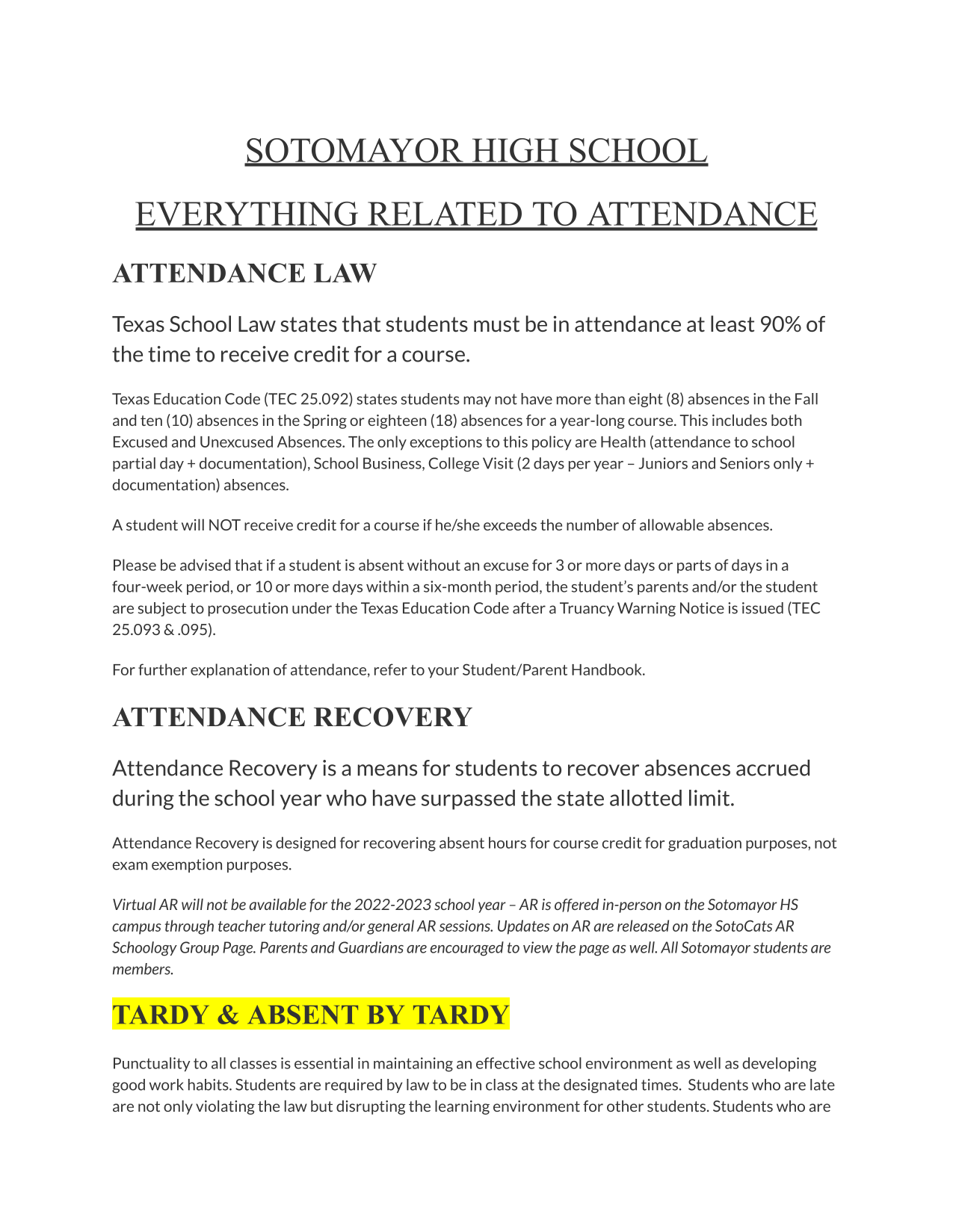 SOTOMAYOR HIGH SCHOOL

EVERYTHING RELATED TO ATTENDANCE

ATTENDANCE LAW

Texas School Law states that students must be in attendance at least 90% of the time to receive credit for a course.

Texas Education Code (TEC 25.092) states students may not have more than eight (8) absences in the Fall and ten (10) absences in the Spring or eighteen (18) absences for a year-long course. This includes both Excused and Unexcused Absences. The only exceptions to this policy are Health (attendance to school partial day + documentation), School Business, College Visit (2 days per year – Juniors and Seniors only + documentation) absences.

A student will NOT receive credit for a course if he/she exceeds the number of allowable absences.

Please be advised that if a student is absent without an excuse for 3 or more days or parts of days in a four-week period, or 10 or more days within a six-month period, the student's parents and/or the student are subject to prosecution under the Texas Education Code after a Truancy Warning Notice is issued (TEC 25.093 & .095).

For further explanation of attendance, refer to your Student/Parent Handbook.

ATTENDANCE RECOVERY

Attendance Recovery is a means for students to recover absences accrued during the school year who have surpassed the state allotted limit.

Attendance Recovery is designed for recovering absent hours for course credit for graduation purposes, not exam exemption purposes.

Virtual AR will not be available for the 2022-2023 school year – AR is offered in-person on the Sotomayor HS campus through teacher tutoring and/or general AR sessions. Updates on AR are released on the SotoCats AR Schoology Group Page. Parents and Guardians are encouraged to view the page as well. All Sotomayor students are members.

TARDY & ABSENT BY TARDY

Punctuality to all classes is essential in maintaining an effective school environment as well as developing good work habits. Students are required by law to be in class at the designated times. Students who are late are not only violating the law but disrupting the learning environment for other students. Students who are